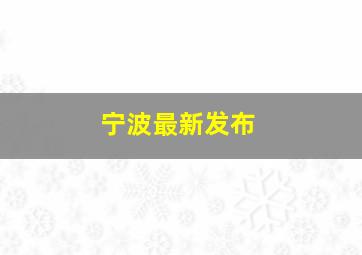 宁波最新发布